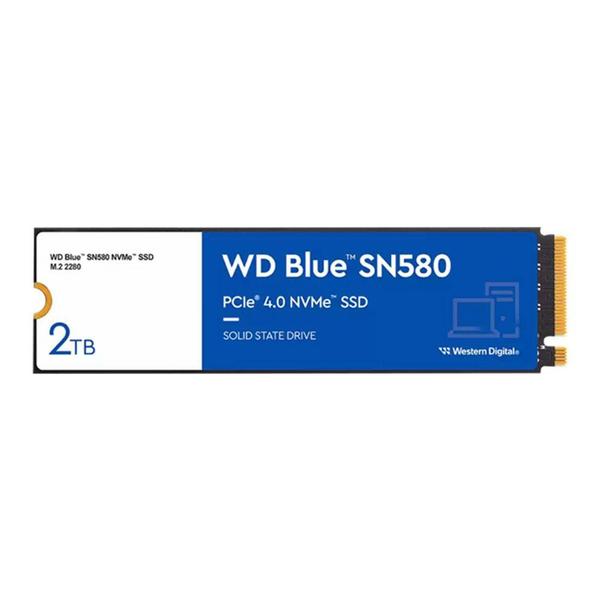 WD Blue™ SN580 NVMe™ SSD
M.2 2280

2TB

WD Blue™ SN580

PCIe® 4.0 NVMe™ SSD

SOLID STATE DRIVE

Western Digital®